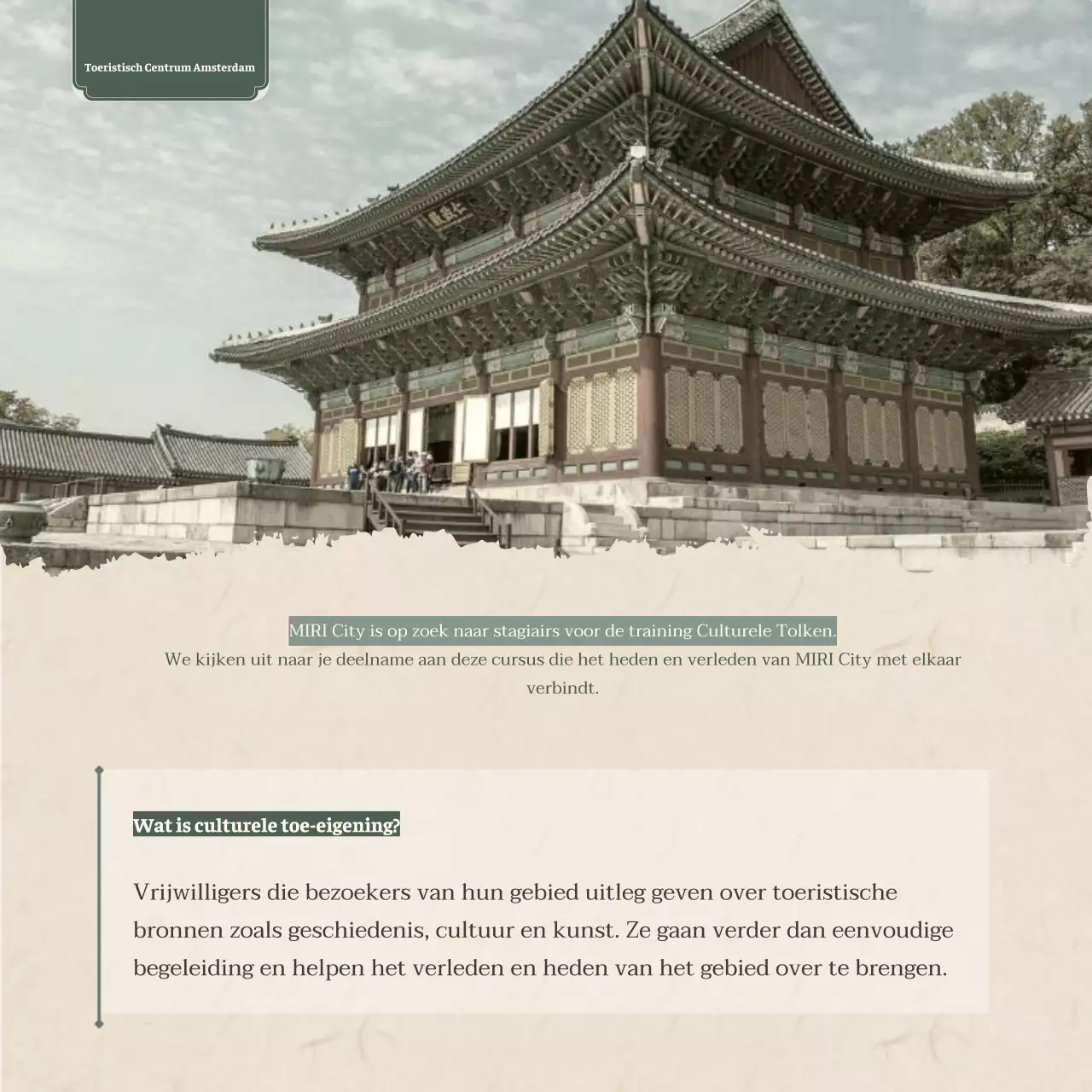 Toeristisch Centrum Amsterdam

MIRI City is op zoek naar stagiairs voor de training Culturele Tolken.
We kijken uit naar je deelname aan deze cursus die het heden en verleden van MIRI City met elkaar verbindt.

Wat is culturele toe-eigening?

Vrijwilligers die bezoekers van hun gebied uitleg geven over toeristische bronnen zoals geschiedenis, cultuur en kunst. Ze gaan verder dan eenvoudige begeleiding en helpen het verleden en heden van het gebied over te brengen.